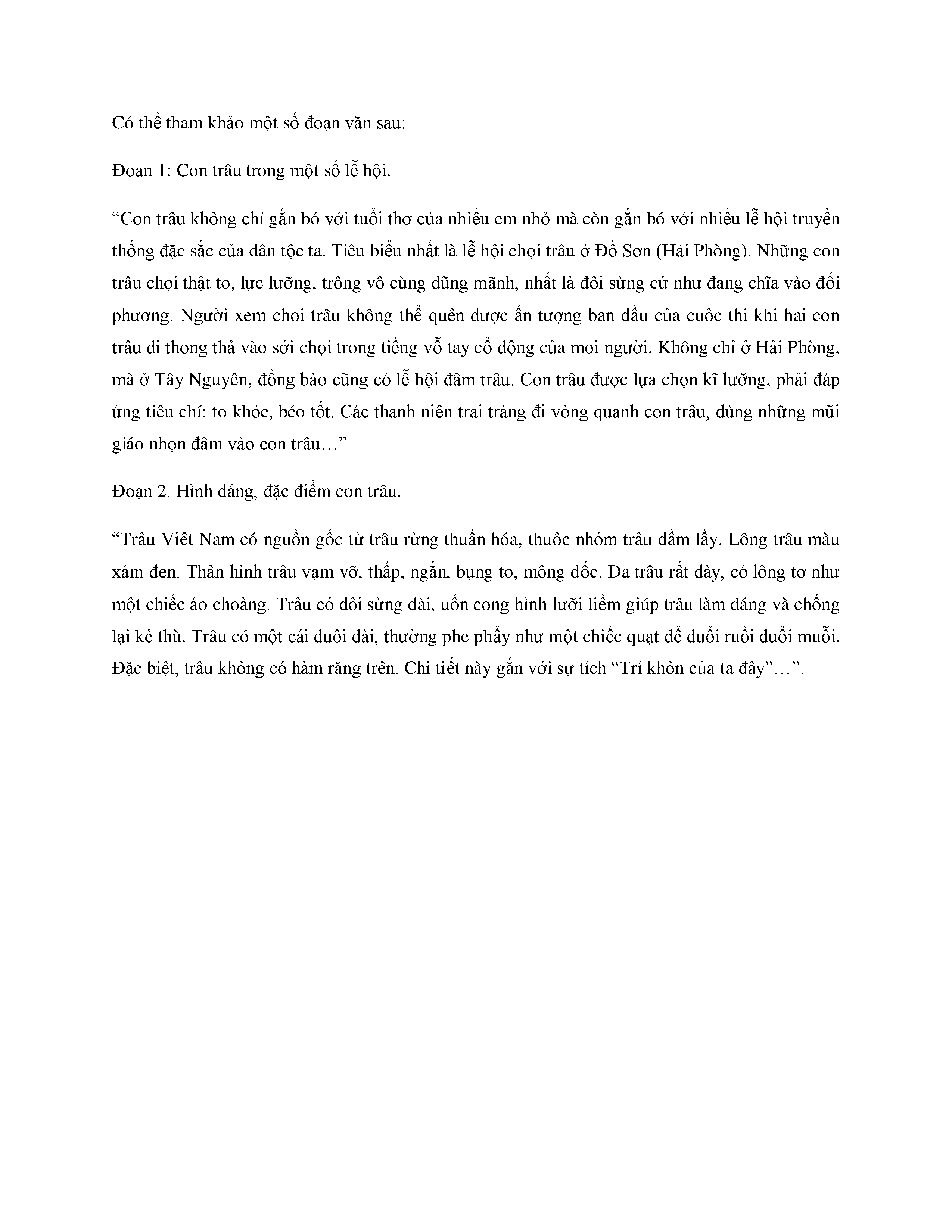 Có thể tham khảo một số đoạn văn sau:

Đoạn 1: Con trâu trong một số lễ hội.

“Con trâu không chỉ gắn bó với tuổi thơ của nhiều em nhỏ mà còn gắn bó với nhiều lễ hội truyền thống đặc sắc của dân tộc ta. Tiêu biểu nhất là lễ hội chọi trâu ở Đồ Sơn (Hải Phòng). Những con trâu chọi thật to, lực lưỡng, trông vô cùng dũng mãnh, nhất là đôi sừng cứ như đang chĩa vào đối phương. Người xem chọi trâu không thể quên được ấn tượng ban đầu của cuộc thi khi hai con trâu đi thong thả vào sới chọi trong tiếng vỗ tay cổ động của mọi người. Không chỉ ở Hải Phòng, mà ở Tây Nguyên, đồng bào cũng có lễ hội đâm trâu. Con trâu được lựa chọn kĩ lưỡng, phải đáp ứng tiêu chí: to khỏe, béo tốt. Các thanh niên trai tráng đi vòng quanh con trâu, dùng những mũi giáo nhọn đâm vào con trâu…”.

Đoạn 2. Hình dáng, đặc điểm con trâu.

“Trâu Việt Nam có nguồn gốc từ trâu rừng thuần hóa, thuộc nhóm trâu đầm lầy. Lông trâu màu xám đen. Thân hình trâu vạm vỡ, thấp, ngắn, bụng to, mông dốc. Da trâu rất dày, có lông tơ như một chiếc áo choàng. Trâu có đôi sừng dài, uốn cong hình lưỡi liềm giúp trâu làm dáng và chống lại kẻ thù. Trâu có một cái đuôi dài, thường phe phẩy như một chiếc quạt để đuổi ruồi đuổi muỗi. Đặc biệt, trâu không có hàm răng trên. Chi tiết này gắn với sự tích “Trí khôn của ta đây”…”.